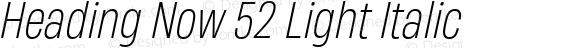 Heading Now 52 Light Italic